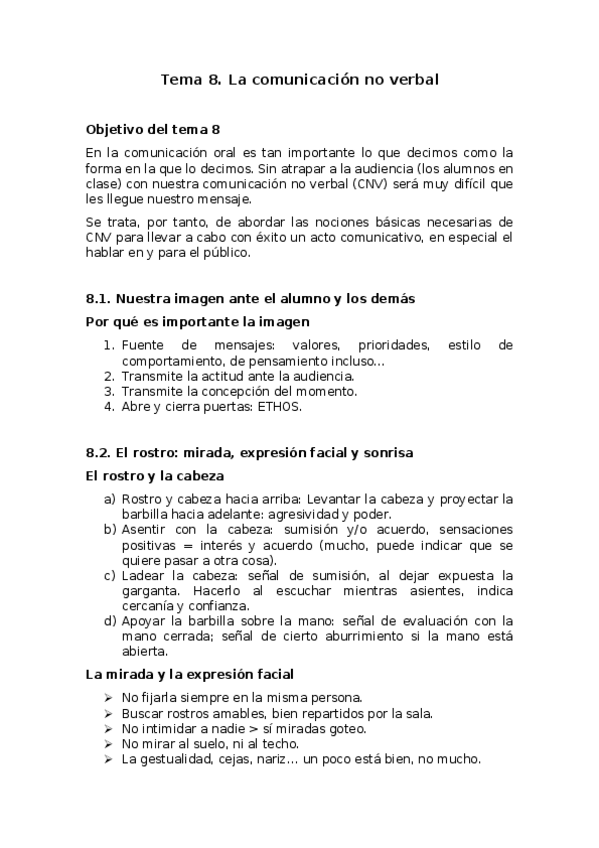 Tema 8. La comunicación no verbal

Objetivo del tema 8

En la comunicación oral es tan importante lo que decimos como la forma en la que lo decimos. Sin atrapar a la audiencia (los alumnos en clase) con nuestra comunicación no verbal (CNV) será muy difícil que les llegue nuestro mensaje.

Se trata, por tanto, de abordar las nociones básicas necesarias de CNV para llevar a cabo con éxito un acto comunicativo, en especial el hablar en y para el público.

8.1. Nuestra imagen ante el alumno y los demás

Por qué es importante la imagen

1. Fuente de mensajes: valores, prioridades, estilo de comportamiento, de pensamiento incluso…
2. Transmite la actitud ante la audiencia.
3. Transmite la concepción del momento.
4. Abre y cierra puertas: ETHOS.

8.2. El rostro: mirada, expresión facial y sonrisa

El rostro y la cabeza

a) Rostro y cabeza hacia arriba: Levantar la cabeza y proyectar la barbilla hacia adelante: agresividad y poder.
b) Asentir con la cabeza: sumisión y/o acuerdo, sensaciones positivas = interés y acuerdo (mucho, puede indicar que se quiere pasar a otra cosa).
c) Ladear la cabeza: señal de sumisión, al dejar expuesta la garganta. Hacerlo al escuchar mientras asientes, indica cercanía y confianza.
d) Apoyar la barbilla sobre la mano: señal de evaluación con la mano cerrada; señal de cierto aburrimiento si la mano está abierta.

La mirada y la expresión facial

➢ No fijarla siempre en la misma persona.
➢ Buscar rostros amables, bien repartidos por la sala.
➢ No intimidar a nadie > sí miradas goteo.
➢ No mirar al suelo, ni al techo.
➢ La gestualidad, cejas, nariz… un poco está bien, no mucho.